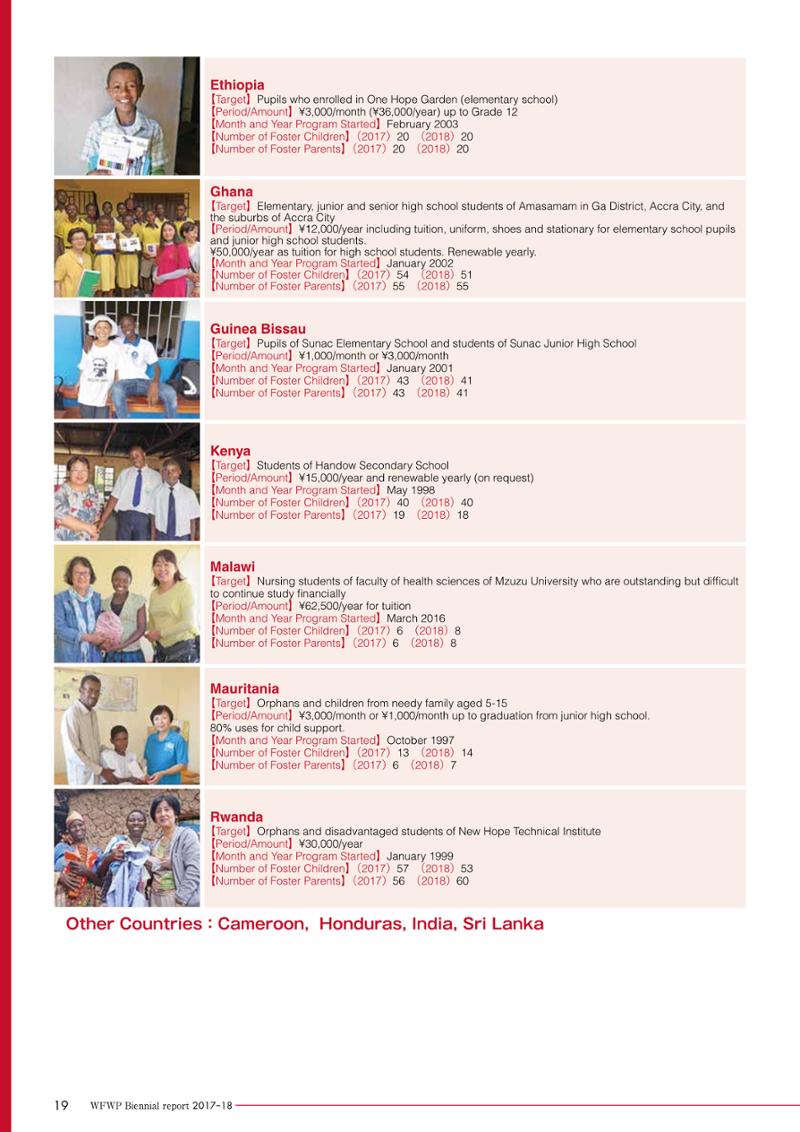 Ethiopia
【Target】Pupils who enrolled in One Hope Garden (elementary school)
【Period/Amount】¥3,000/month (¥36,000/year) up to Grade 12
【Month and Year Program Started】February 2003
【Number of Foster Children】(2017) 20 (2018) 20
【Number of Foster Parents】(2017) 20 (2018) 20

Ghana
【Target】Elementary, junior and senior high school students of Amasamam in Ga District, Accra City, and the suburbs of Accra City
【Period/Amount】¥12,000/year including tuition, uniform, shoes and stationary for elementary school pupils and junior high school students.
¥50,000/year as tuition for high school students. Renewable yearly.
【Month and Year Program Started】January 2002
【Number of Foster Children】(2017) 54 (2018) 51
【Number of Foster Parents】(2017) 55 (2018) 55

Guinea Bissau
【Target】Pupils of Sunac Elementary School and students of Sunac Junior High School
【Period/Amount】¥1,000/month or ¥3,000/month
【Month and Year Program Started】January 2001
【Number of Foster Children】(2017) 43 (2018) 41
【Number of Foster Parents】(2017) 43 (2018) 41

Kenya
【Target】Students of Handow Secondary School
【Period/Amount】¥15,000/year and renewable yearly (on request)
【Month and Year Program Started】May 1998
【Number of Foster Children】(2017) 40 (2018) 40
【Number of Foster Parents】(2017) 19 (2018) 18

Malawi
【Target】Nursing students of faculty of health sciences of Mzuzu University who are outstanding but difficult to continue study financially
【Period/Amount】¥62,500/year for tuition
【Month and Year Program Started】March 2016
【Number of Foster Children】(2017) 6 (2018) 8
【Number of Foster Parents】(2017) 6 (2018) 8

Mauritania
【Target】Orphans and children from needy family aged 5-15
【Period/Amount】¥3,000/month or ¥1,000/month up to graduation from junior high school.
80% uses for child support.
【Month and Year Program Started】October 1997
【Number of Foster Children】(2017) 13 (2018) 14
【Number of Foster Parents】(2017) 6 (2018) 7

Rwanda
【Target】Orphans and disadvantaged students of New Hope Technical Institute
【Period/Amount】¥30,000/year
【Month and Year Program Started】January 1999
【Number of Foster Children】(2017) 57 (2018) 53
【Number of Foster Parents】(2017) 56 (2018) 60

Other Countries : Cameroon, Honduras, India, Sri Lanka

19 WFWP Biennial report 2017-18